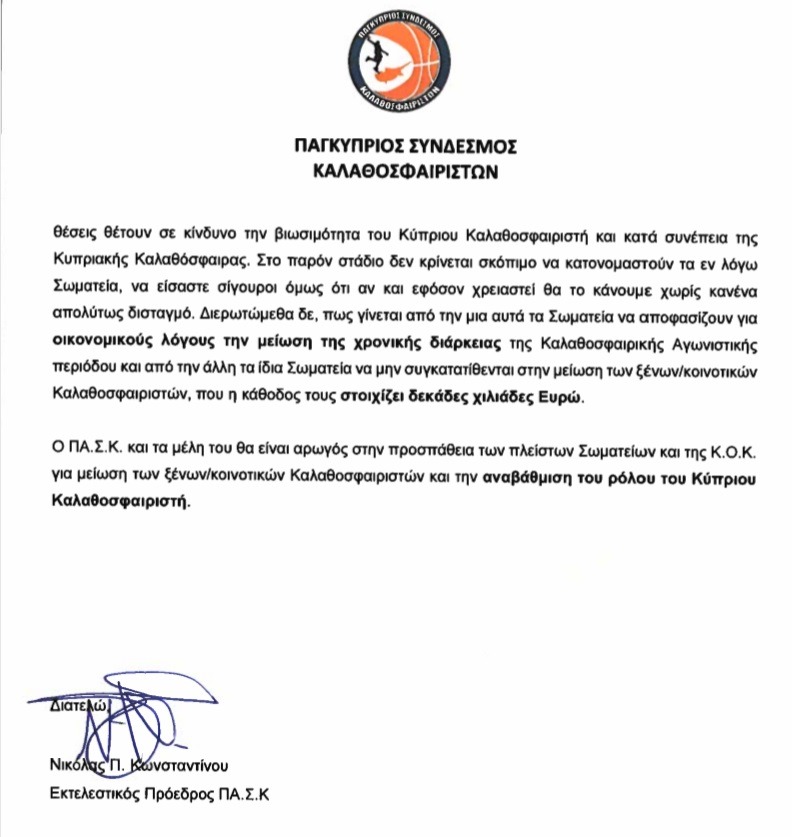 ΠΑΓΚΥΠΡΙΟΣ ΣΥΝΔΕΣΜΟΣ
ΚΑΛΑΘΟΣΦΑΙΡΙΣΤΩΝ

ΠΑΓΚΥΠΡΙΟΣ ΣΥΝΔΕΣΜΟΣ
ΚΑΛΑΘΟΣΦΑΙΡΙΣΤΩΝ

θέσεις θέτουν σε κίνδυνο την βιωσιμότητα του Κύπριου Καλαθοσφαιριστή και κατά συνέπεια της Κυπριακής Καλαθόσφαιρας. Στο παρόν στάδιο δεν κρίνεται σκόπιμο να κατονομαστούν τα εν λόγω Σωματεία, να είσαστε σίγουροι όμως ότι αν και εφόσον χρειαστεί θα το κάνουμε χωρίς κανένα απολύτως δισταγμό. Διερωτώμεθα δε, πως γίνεται από την μια αυτά τα Σωματεία να αποφασίζουν για οικονομικούς λόγους την μείωση της χρονικής διάρκειας της Καλαθοσφαιρικής Αγωνιστικής περιόδου και από την άλλη τα ίδια Σωματεία να μην συγκατατίθενται στην μείωση των ξένων/κοινοτικών Καλαθοσφαιριστών, που η κάθοδος τους στοιχίζει δεκάδες χιλιάδες Ευρώ.

Ο ΠΑ.Σ.Κ. και τα μέλη του θα είναι αρωγός στην προσπάθεια των πλείστων Σωματείων και της Κ.Ο.Κ. για μείωση των ξένων/κοινοτικών Καλαθοσφαιριστών και την αναβάθμιση του ρόλου του Κύπριου Καλαθοσφαιριστή.

Διατελώ,

Νικόλας Π. Κωνσταντίνου
Εκτελεστικός Πρόεδρος ΠΑ.Σ.Κ